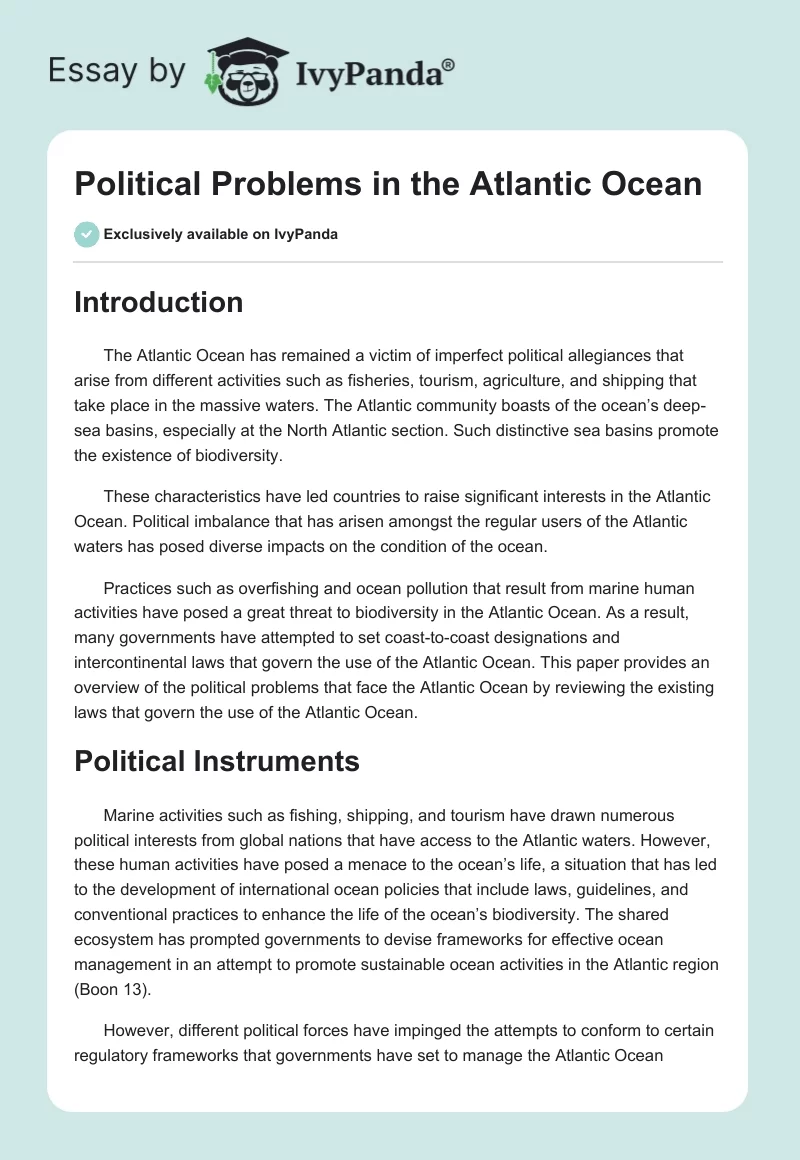 Essay by IvyPanda®

Political Problems in the Atlantic Ocean

Exclusively available on IvyPanda

Introduction

The Atlantic Ocean has remained a victim of imperfect political allegiances that arise from different activities such as fisheries, tourism, agriculture, and shipping that take place in the massive waters. The Atlantic community boasts of the ocean's deep-sea basins, especially at the North Atlantic section. Such distinctive sea basins promote the existence of biodiversity.

These characteristics have led countries to raise significant interests in the Atlantic Ocean. Political imbalance that has arisen amongst the regular users of the Atlantic waters has posed diverse impacts on the condition of the ocean.

Practices such as overfishing and ocean pollution that result from marine human activities have posed a great threat to biodiversity in the Atlantic Ocean. As a result, many governments have attempted to set coast-to-coast designations and intercontinental laws that govern the use of the Atlantic Ocean. This paper provides an overview of the political problems that face the Atlantic Ocean by reviewing the existing laws that govern the use of the Atlantic Ocean.

Political Instruments

Marine activities such as fishing, shipping, and tourism have drawn numerous political interests from global nations that have access to the Atlantic waters. However, these human activities have posed a menace to the ocean's life, a situation that has led to the development of international ocean policies that include laws, guidelines, and conventional practices to enhance the life of the ocean's biodiversity. The shared ecosystem has prompted governments to devise frameworks for effective ocean management in an attempt to promote sustainable ocean activities in the Atlantic region (Boon 13).

However, different political forces have impinged the attempts to conform to certain regulatory frameworks that governments have set to manage the Atlantic Ocean